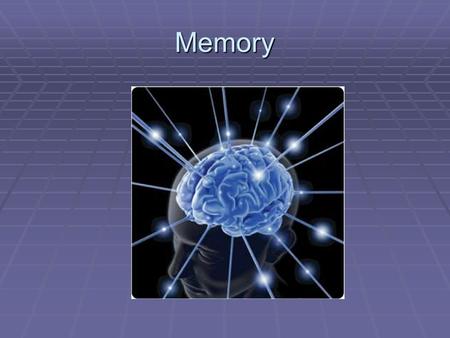 Memory